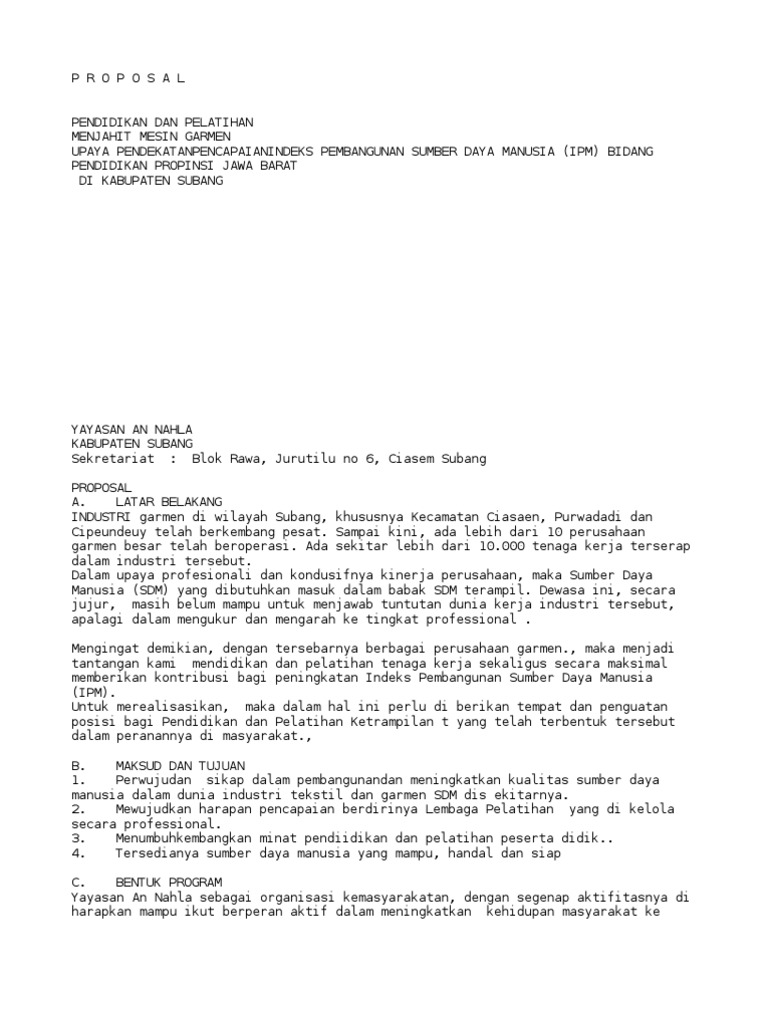 P R O P O S A L

PENDIDIKAN DAN PELATIHAN
MENJAHIT MESIN GARMEN
UPAYA PENDEKATANPENCAPAIANINDEKS PEMBANGUNAN SUMBER DAYA MANUSIA (IPM) BIDANG PENDIDIKAN PROPINSI JAWA BARAT
DI KABUPATEN SUBANG

YAYASAN AN NAHLA
KABUPATEN SUBANG
Sekretariat : Blok Rawa, Jurutilu no 6, Ciasem Subang

PROPOSAL
A. LATAR BELAKANG
INDUSTRI garmen di wilayah Subang, khususnya Kecamatan Ciasaen, Purwadadi dan Cipeundeuy telah berkembang pesat. Sampai kini, ada lebih dari 10 perusahaan garmen besar telah beroperasi. Ada sekitar lebih dari 10.000 tenaga kerja terserap dalam industri tersebut.
Dalam upaya profesionali dan kondusifnya kinerja perusahaan, maka Sumber Daya Manusia (SDM) yang dibutuhkan masuk dalam babak SDM terampil. Dewasa ini, secara jujur, masih belum mampu untuk menjawab tuntutan dunia kerja industri tersebut, apalagi dalam mengukur dan mengarah ke tingkat professional .

Mengingat demikian, dengan tersebarnya berbagai perusahaan garmen., maka menjadi tantangan kami mendidikan dan pelatihan tenaga kerja sekaligus secara maksimal memberikan kontribusi bagi peningkatan Indeks Pembangunan Sumber Daya Manusia (IPM).
Untuk merealisasikan, maka dalam hal ini perlu di berikan tempat dan penguatan posisi bagi Pendidikan dan Pelatihan Ketrampilan t yang telah terbentuk tersebut dalam peranannya di masyarakat.,

B. MAKSUD DAN TUJUAN
1. Perwujudan sikap dalam pembangunandan meningkatkan kualitas sumber daya manusia dalam dunia industri tekstil dan garmen SDM dis ekitarnya.
2. Mewujudkan harapan pencapaian berdirinya Lembaga Pelatihan yang di kelola secara professional.
3. Menumbuhkembangkan minat pendiidikan dan pelatihan peserta didik..
4. Tersedianya sumber daya manusia yang mampu, handal dan siap

C. BENTUK PROGRAM
Yayasan An Nahla sebagai organisasi kemasyarakatan, dengan segenap aktifitasnya di harapkan mampu ikut berperan aktif dalam meningkatkan kehidupan masyarakat ke